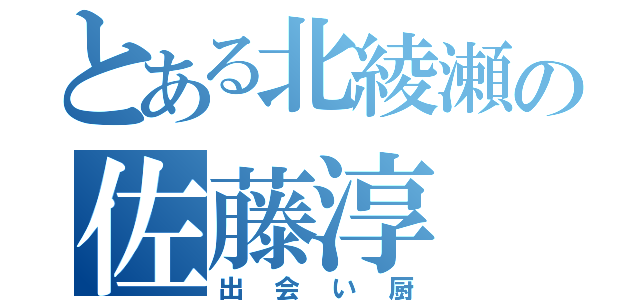 とある北綾瀬の
佐藤淳
出会い厨